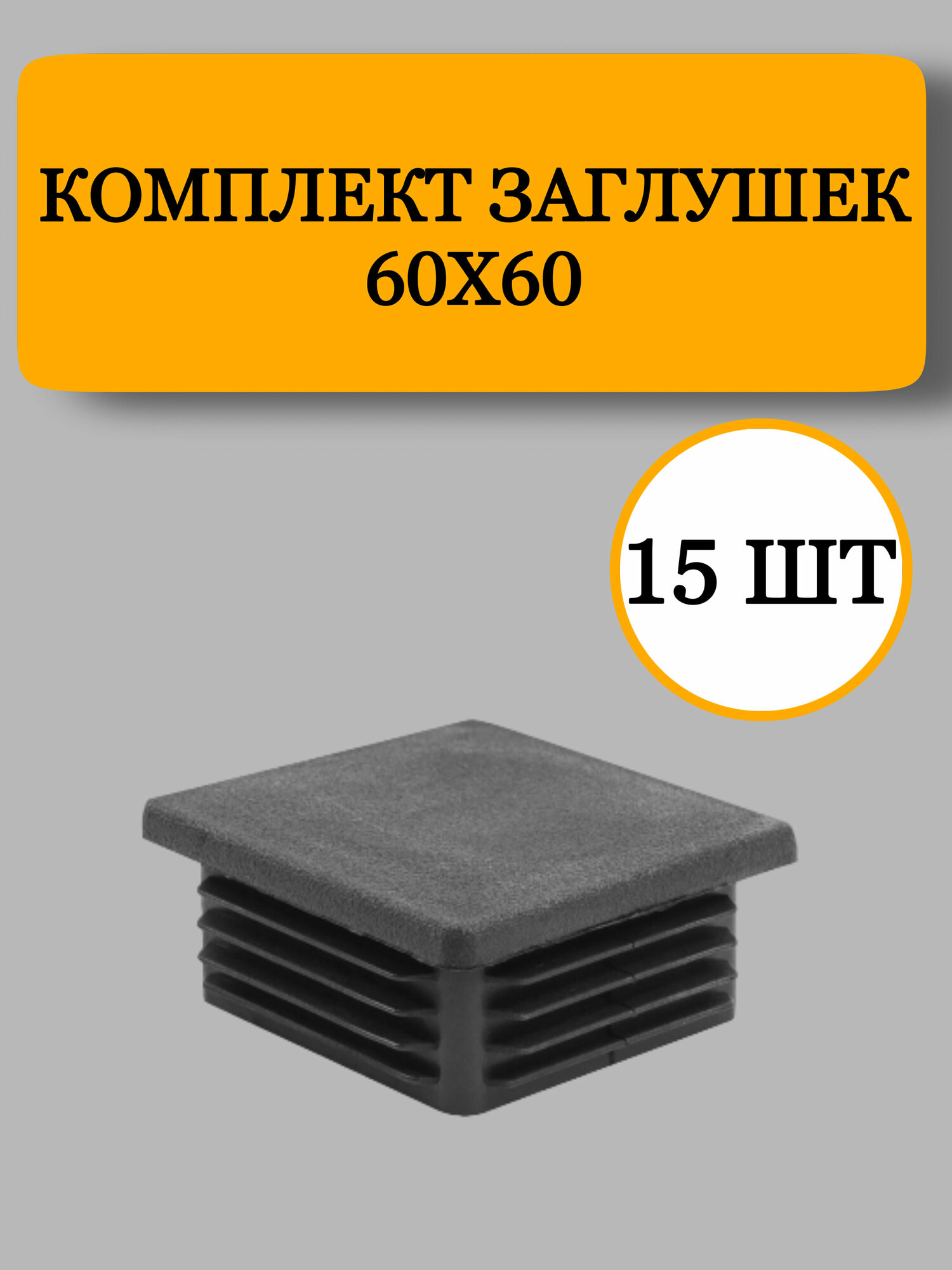 КОМПЛЕКТ ЗАГЛУШЕК
60Х60

15 ШТ